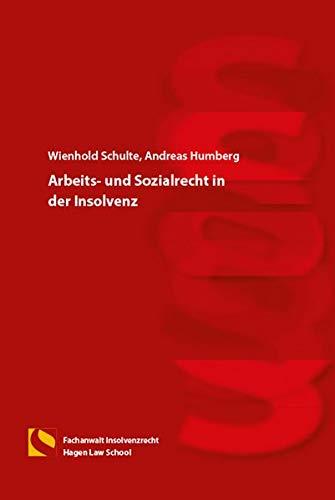 Wienhold Schulte, Andreas Humberg

Arbeits- und Sozialrecht in der Insolvenz

Fachanwalt Insolvenzrecht
Hagen Law School